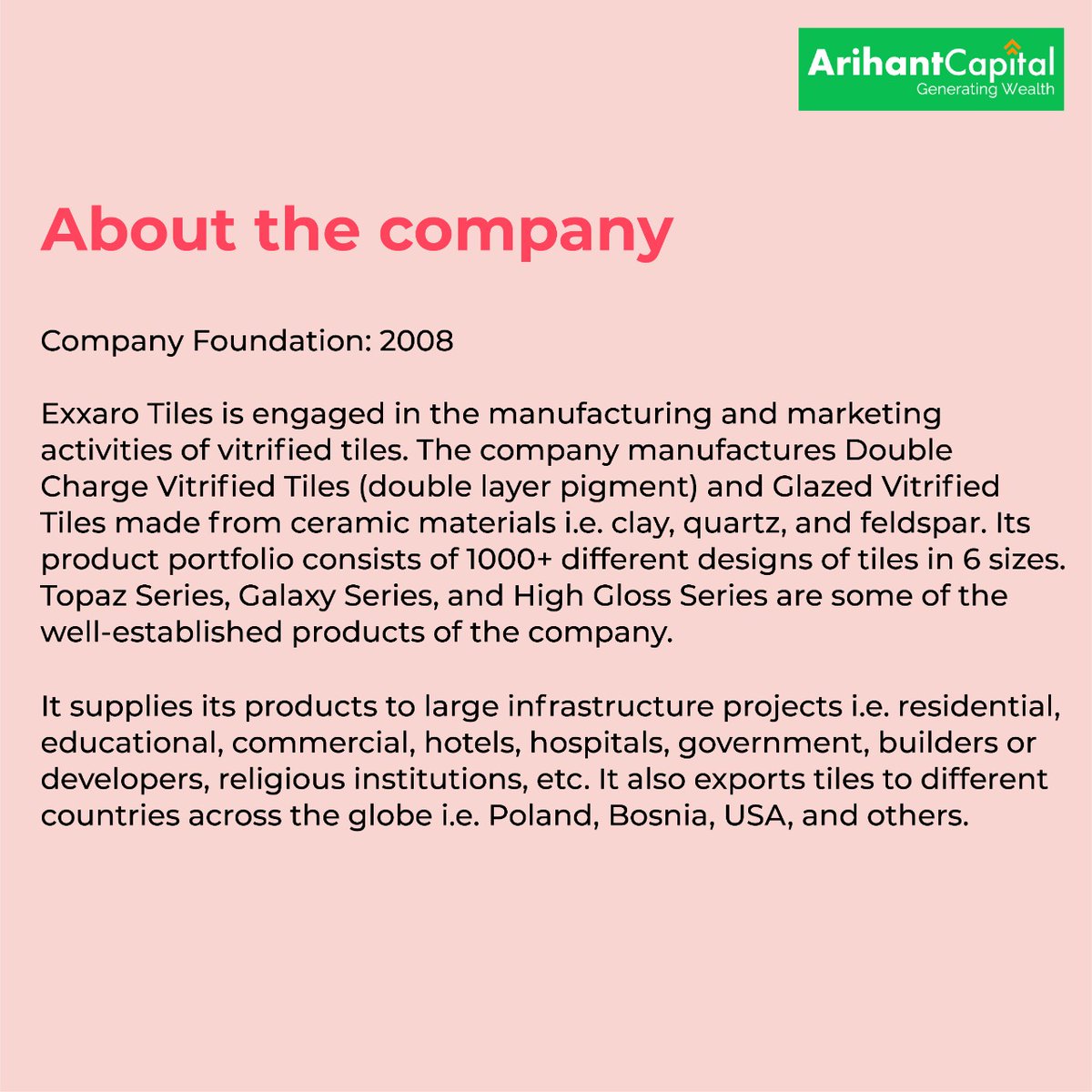 ArihantCapital
Generating Wealth

About the company

Company Foundation: 2008

Exxaro Tiles is engaged in the manufacturing and marketing activities of vitrified tiles. The company manufactures Double Charge Vitrified Tiles (double layer pigment) and Glazed Vitrified Tiles made from ceramic materials i.e. clay, quartz, and feldspar. Its product portfolio consists of 1000+ different designs of tiles in 6 sizes. Topaz Series, Galaxy Series, and High Gloss Series are some of the well-established products of the company.

It supplies its products to large infrastructure projects i.e. residential, educational, commercial, hotels, hospitals, government, builders or developers, religious institutions, etc. It also exports tiles to different countries across the globe i.e. Poland, Bosnia, USA, and others.